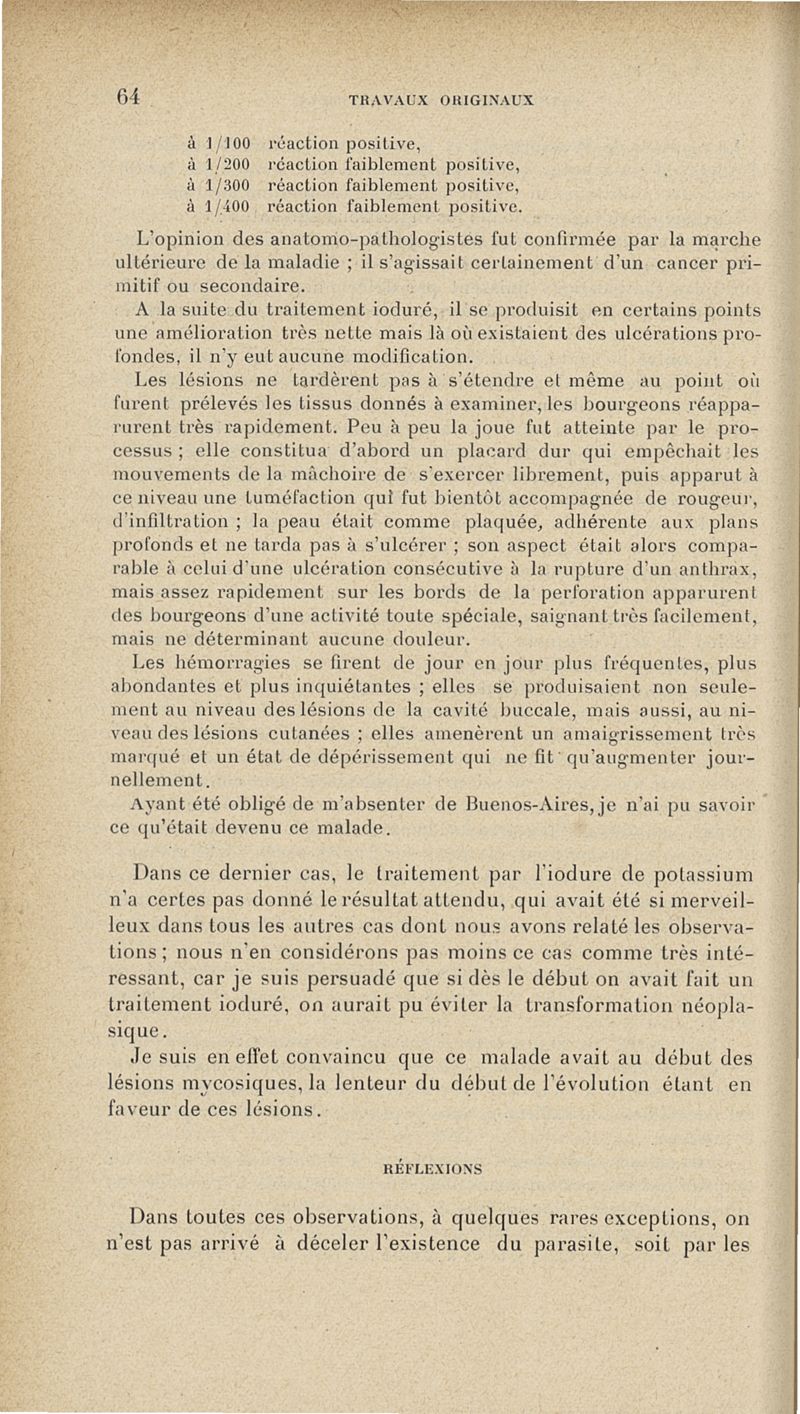 64 TRAVAUX ORIGINAUX

à 1/100 réaction positive,
à 1/200 réaction faiblement positive,
à 1/300 réaction faiblement positive,
à 1/400 réaction faiblement positive.

L'opinion des anatomo-pathologistes fut confirmée par la marche ultérieure de la maladie ; il s'agissait certainement d'un cancer primitif ou secondaire.

A la suite du traitement ioduré, il se produisit en certains points une amélioration très nette mais là où existaient des ulcérations profondes, il n'y eut aucune modification.

Les lésions ne tardèrent pas à s'étendre et même au point où furent prélevés les tissus donnés à examiner, les bourgeons réapparurent très rapidement. Peu à peu la joue fut atteinte par le processus ; elle constitua d'abord un placard dur qui empêchait les mouvements de la mâchoire de s'exercer librement, puis apparut à ce niveau une tuméfaction qui fut bientôt accompagnée de rougeur, d'infiltration ; la peau était comme plaquée, adhérente aux plans profonds et ne tarda pas à s'ulcérer ; son aspect était alors comparable à celui d'une ulcération consécutive à la rupture d'un anthrax, mais assez rapidement sur les bords de la perforation apparurent des bourgeons d'une activité toute spéciale, saignant très facilement, mais ne déterminant aucune douleur.

Les hémorragies se firent de jour en jour plus fréquentes, plus abondantes et plus inquiétantes ; elles se produisaient non seulement au niveau des lésions de la cavité buccale, mais aussi, au niveau des lésions cutanées ; elles amenèrent un amaigrissement très marqué et un état de dépérissement qui ne fit qu'augmenter journellement.

Ayant été obligé de m'absenter de Buenos-Aires, je n'ai pu savoir ce qu'était devenu ce malade.

Dans ce dernier cas, le traitement par l'iodure de potassium n'a certes pas donné le résultat attendu, qui avait été si merveilleux dans tous les autres cas dont nous avons relaté les observations ; nous n'en considérons pas moins ce cas comme très intéressant, car je suis persuadé que si dès le début on avait fait un traitement ioduré, on aurait pu éviter la transformation néoplasique.

Je suis en effet convaincu que ce malade avait au début des lésions mycosiques, la lenteur du début de l'évolution étant en faveur de ces lésions.

RÉFLEXIONS

Dans toutes ces observations, à quelques rares exceptions, on n'est pas arrivé à déceler l'existence du parasite, soit par les